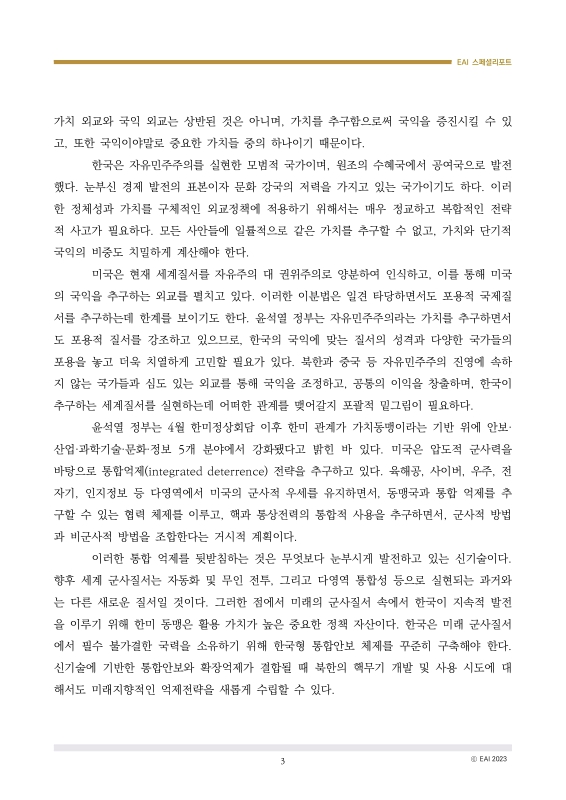 EAI 스페셜리포트

가치 외교와 국익 외교는 상반된 것은 아니며, 가치를 추구함으로써 국익을 증진시킬 수 있고, 또한 국익이야말로 중요한 가치들 중의 하나이기 때문이다.

한국은 자유민주주의를 실현한 모범적 국가이며, 원조의 수혜국에서 공여국으로 발전했다. 눈부신 경제 발전의 표본이자 문화 강국의 저력을 가지고 있는 국가이기도 하다. 이러한 정체성과 가치를 구체적인 외교정책에 적용하기 위해서는 매우 정교하고 복합적인 전략적 사고가 필요하다. 모든 사안들에 일률적으로 같은 가치를 추구할 수 없고, 가치와 단기적 국익의 비중도 치밀하게 계산해야 한다.

미국은 현재 세계질서를 자유주의 대 권위주의로 양분하여 인식하고, 이를 통해 미국의 국익을 추구하는 외교를 펼치고 있다. 이러한 이분법은 일견 타당하면서도 포용적 국제질서를 추구하는데 한계를 보이기도 한다. 윤석열 정부는 자유민주주의라는 가치를 추구하면서도 포용적 질서를 강조하고 있으므로, 한국의 국익에 맞는 질서의 성격과 다양한 국가들의 포용을 놓고 더욱 치열하게 고민할 필요가 있다. 북한과 중국 등 자유민주주의 진영에 속하지 않는 국가들과 심도 있는 외교를 통해 국익을 조정하고, 공통의 이익을 창출하며, 한국이 추구하는 세계질서를 실현하는데 어떠한 관계를 맺어갈지 포괄적 밑그림이 필요하다.

윤석열 정부는 4월 한미정상회담 이후 한미 관계가 가치동맹이라는 기반 위에 안보·산업·과학기술·문화·정보 5개 분야에서 강화됐다고 밝힌 바 있다. 미국은 압도적 군사력을 바탕으로 통합억제(integrated deterrence) 전략을 추구하고 있다. 육해공, 사이버, 우주, 전자기, 인지정보 등 다영역에서 미국의 군사적 우세를 유지하면서, 동맹국과 통합 억제를 추구할 수 있는 협력 체제를 이루고, 핵과 통상전력의 통합적 사용을 추구하면서, 군사적 방법과 비군사적 방법을 조합한다는 거시적 계획이다.

이러한 통합 억제를 뒷받침하는 것은 무엇보다 눈부시게 발전하고 있는 신기술이다. 향후 세계 군사질서는 자동화 및 무인 전투, 그리고 다영역 통합성 등으로 실현되는 과거와는 다른 새로운 질서일 것이다. 그러한 점에서 미래의 군사질서 속에서 한국이 지속적 발전을 이루기 위해 한미 동맹은 활용 가치가 높은 중요한 정책 자산이다. 한국은 미래 군사질서에서 필수 불가결한 국력을 소유하기 위해 한국형 통합안보 체제를 꾸준히 구축해야 한다. 신기술에 기반한 통합안보와 확장억제가 결합될 때 북한의 핵무기 개발 및 사용 시도에 대해서도 미래지향적인 억제전략을 새롭게 수립할 수 있다.

3

ⓒ EAI 2023